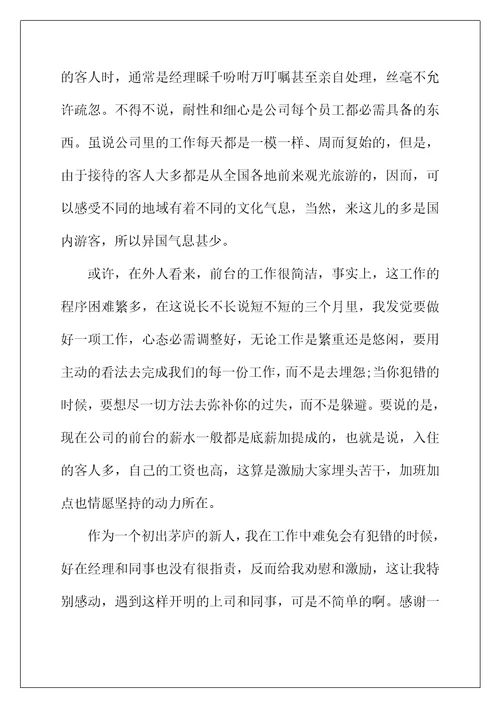 的客人时，通常是经理睬千吩咐万叮嘱甚至亲自处理，丝毫不允许疏忽。不得不说，耐性和细心是公司每个员工都必需具备的东西。虽说公司里的工作每天都是一模一样、周而复始的，但是，由于接待的客人大多都是从全国各地前来观光旅游的，因而，可以感受不同的地域有着不同的文化气息，当然，来这儿的多是国内游客，所以异国气息甚少。

或许，在外人看来，前台的工作很简洁，事实上，这工作的程序困难繁多，在这说长不长说短不短的三个月里，我发觉要做好一项工作，心态必需调整好，无论工作是繁重还是悠闲，要用主动的看法去完成我们的每一份工作，而不是去埋怨;当你犯错的时候，要想尽一切方法去弥补你的过失，而不是躲避。要说的是，现在公司的前台的薪水一般都是底薪加提成的，也就是说，入住的客人多，自己的工资也高，这算是激励大家埋头苦干，加班加点也情愿坚持的动力所在。

作为一个初出茅庐的新人，我在工作中难免会有犯错的时候，好在经理和同事也没有很指责，反而给我劝慰和激励，这让我特别感动，遇到这样开明的上司和同事，可是不简单的啊。感谢一